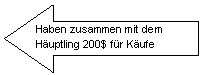 Haben zusammen mit dem Häuptling 200$ für Käufe